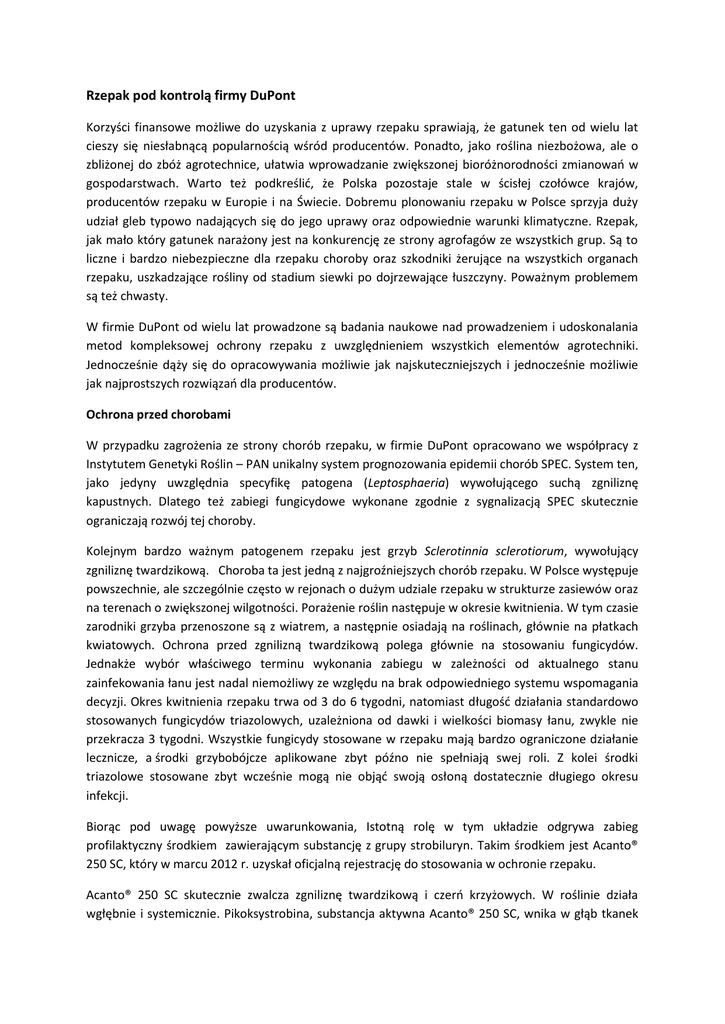 Rzepak pod kontrolą firmy DuPont

Korzyści finansowe możliwe do uzyskania z uprawy rzepaku sprawiają, że gatunek ten od wielu lat cieszy się niesłabnącą popularnością wśród producentów. Ponadto, jako roślina niezbożowa, ale o zbliżonej do zbóż agrotechnice, ułatwia wprowadzanie zwiększonej bioróżnorodności zmianowań w gospodarstwach. Warto też podkreślić, że Polska pozostaje stale w ścisłej czołówce krajów, producentów rzepaku w Europie i na Świecie. Dobremu plonowaniu rzepaku w Polsce sprzyja duży udział gleb typowo nadających się do jego uprawy oraz odpowiednie warunki klimatyczne. Rzepak, jak mało który gatunek narażony jest na konkurencję ze strony agrofagów ze wszystkich grup. Są to liczne i bardzo niebezpieczne dla rzepaku choroby oraz szkodniki żerujące na wszystkich organach rzepaku, uszkadzające rośliny od stadium siewki po dojrzewające łuszczyny. Poważnym problemem są też chwasty.

W firmie DuPont od wielu lat prowadzone są badania naukowe nad prowadzeniem i udoskonalania metod kompleksowej ochrony rzepaku z uwzględnieniem wszystkich elementów agrotechniki. Jednocześnie dąży się do opracowywania możliwie jak najskuteczniejszych i jednocześnie możliwie jak najprostszych rozwiązań dla producentów.

Ochrona przed chorobami

W przypadku zagrożenia ze strony chorób rzepaku, w firmie DuPont opracowano we współpracy z Instytutem Genetyki Roślin – PAN unikalny system prognozowania epidemii chorób SPEC. System ten, jako jedyny uwzględnia specyfikę patogena (Leptosphaeria) wywołującego suchą zgniliznę kapustnych. Dlatego też zabiegi fungicydowe wykonane zgodnie z sygnalizacją SPEC skutecznie ograniczają rozwój tej choroby.

Kolejnym bardzo ważnym patogenem rzepaku jest grzyb Sclerotinnia sclerotiorum, wywołujący zgniliznę twardzikową. Choroba ta jest jedną z najgroźniejszych chorób rzepaku. W Polsce występuje powszechnie, ale szczególnie często w rejonach o dużym udziale rzepaku w strukturze zasiewów oraz na terenach o zwiększonej wilgotności. Porażenie roślin następuje w okresie kwitnienia. W tym czasie zarodniki grzyba przenoszone są z wiatrem, a następnie osiadają na roślinach, głównie na płatkach kwiatowych. Ochrona przed zgnilizną twardzikową polega głównie na stosowaniu fungicydów. Jednakże wybór właściwego terminu wykonania zabiegu w zależności od aktualnego stanu zainfekowania łanu jest nadal niemożliwy ze względu na brak odpowiedniego systemu wspomagania decyzji. Okres kwitnienia rzepaku trwa od 3 do 6 tygodni, natomiast długość działania standardowo stosowanych fungicydów triazolowych, uzależniona od dawki i wielkości biomasy łanu, zwykle nie przekracza 3 tygodni. Wszystkie fungicydy stosowane w rzepaku mają bardzo ograniczone działanie lecznicze, a środki grzybobójcze aplikowane zbyt późno nie spełniają swej roli. Z kolei środki triazolowe stosowane zbyt wcześnie mogą nie objąć swoją osłoną dostatecznie długiego okresu infekcji.

Biorąc pod uwagę powyższe uwarunkowania, Istotną rolę w tym układzie odgrywa zabieg profilaktyczny środkiem zawierającym substancję z grupy strobiluryn. Takim środkiem jest Acanto® 250 SC, który w marcu 2012 r. uzyskał oficjalną rejestrację do stosowania w ochronie rzepaku.

Acanto® 250 SC skutecznie zwalcza zgniliznę twardzikową i czerń krzyżowych. W roślinie działa wgłębnie i systemicznie. Pikoksystrobina, substancja aktywna Acanto® 250 SC, wnika w głąb tkanek